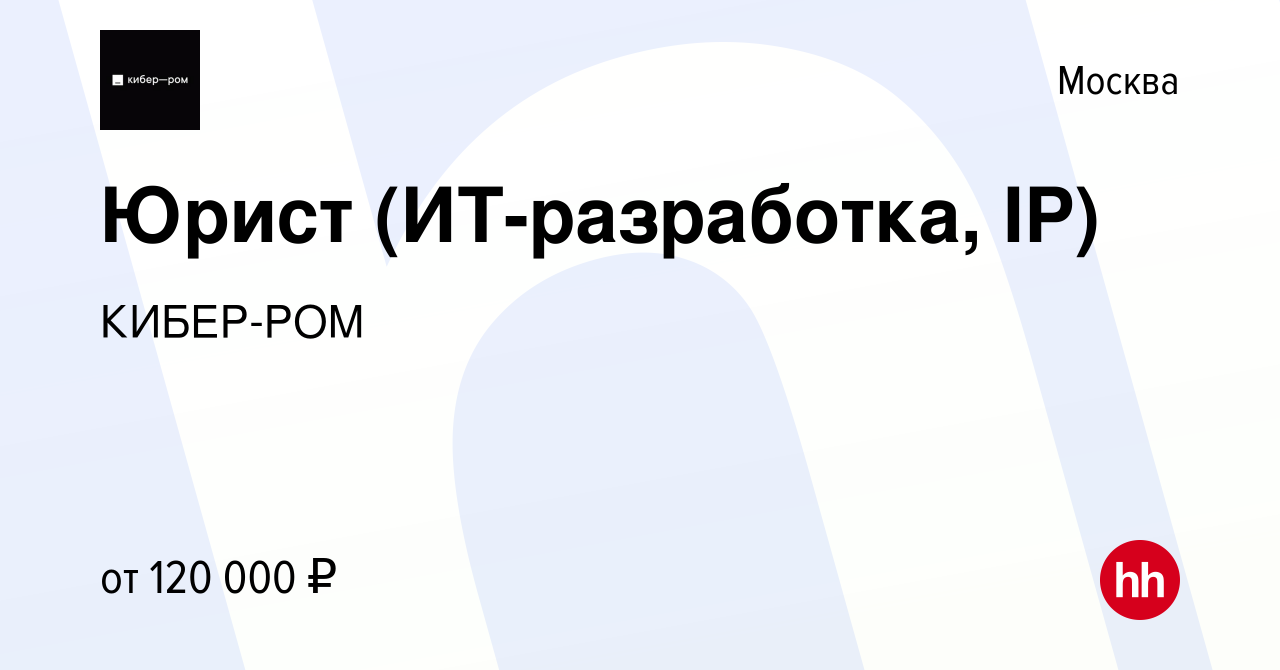 кибер—ром

Москва

Юрист (ИТ-разработка, IP)

КИБЕР-РОМ

от 120 000 ₽

hh